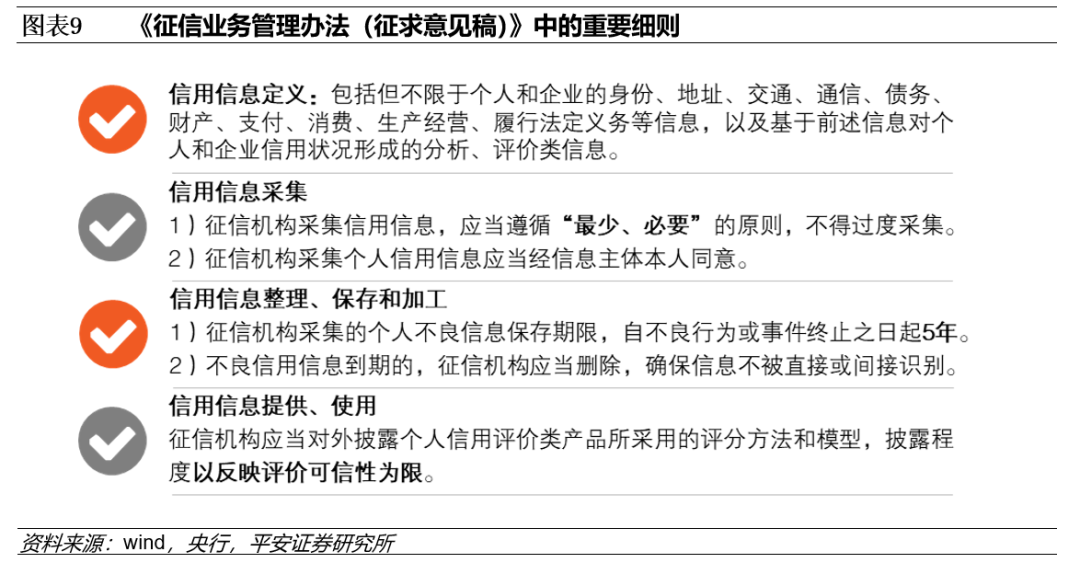 图表9　《征信业务管理办法（征求意见稿）》中的重要细则

信用信息定义：包括但不限于个人和企业的身份、地址、交通、通信、债务、财产、支付、消费、生产经营、履行法定义务等信息，以及基于前述信息对个人和企业信用状况形成的分析、评价类信息。

信用信息采集
1）征信机构采集信用信息，应当遵循“最少、必要”的原则，不得过度采集。
2）征信机构采集个人信用信息应当经信息主体本人同意。

信用信息整理、保存和加工
1）征信机构采集的个人不良信息保存期限，自不良行为或事件终止之日起5年。
2）不良信用信息到期的，征信机构应当删除，确保信息不被直接或间接识别。

信用信息提供、使用
征信机构应当对外披露个人信用评价类产品所采用的评分方法和模型，披露程度以反映评价可信性为限。

资料来源：wind，央行，平安证券研究所